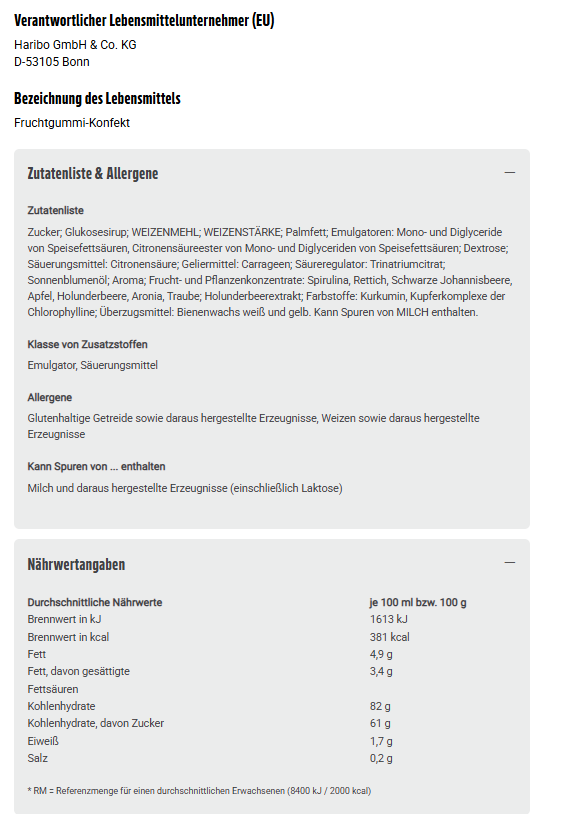 Verantwortlicher Lebensmittelunternehmer (EU)

Haribo GmbH & Co. KG
D-53105 Bonn

Bezeichnung des Lebensmittels

Fruchtgummi-Konfekt

Zutatenliste & Allergene

—

Zutatenliste

Zucker; Glukosesirup; WEIZENMEHL; WEIZENSTÄRKE; Palmfett; Emulgatoren: Mono- und Diglyceride von Speisefettsäuren, Citronensäureester von Mono- und Diglyceriden von Speisefettsäuren; Dextrose; Säuerungsmittel: Citronensäure; Geliermittel: Carrageen; Säureregulator: Trinatriumcitrat; Sonnenblumenöl; Aroma; Frucht- und Pflanzenkonzentrate: Spirulina, Rettich, Schwarze Johannisbeere, Apfel, Holunderbeere, Aronia, Traube; Holunderbeerextrakt; Farbstoffe: Kurkumin, Kupferkomplexe der Chlorophylline; Überzugsmittel: Bienenwachs weiß und gelb. Kann Spuren von MILCH enthalten.

Klasse von Zusatzstoffen

Emulgator, Säuerungsmittel

Allergene

Glutenhaltige Getreide sowie daraus hergestellte Erzeugnisse, Weizen sowie daraus hergestellte Erzeugnisse

Kann Spuren von ... enthalten

Milch und daraus hergestellte Erzeugnisse (einschließlich Laktose)

Nährwertangaben

—

| Durchschnittliche Nährwerte | je 100 ml bzw. 100 g |
|---|---|
| Brennwert in kJ | 1613 kJ |
| Brennwert in kcal | 381 kcal |
| Fett | 4,9 g |
| Fett, davon gesättigte Fettsäuren | 3,4 g |
| Kohlenhydrate | 82 g |
| Kohlenhydrate, davon Zucker | 61 g |
| Eiweiß | 1,7 g |
| Salz | 0,2 g |

* RM = Referenzmenge für einen durchschnittlichen Erwachsenen (8400 kJ / 2000 kcal)